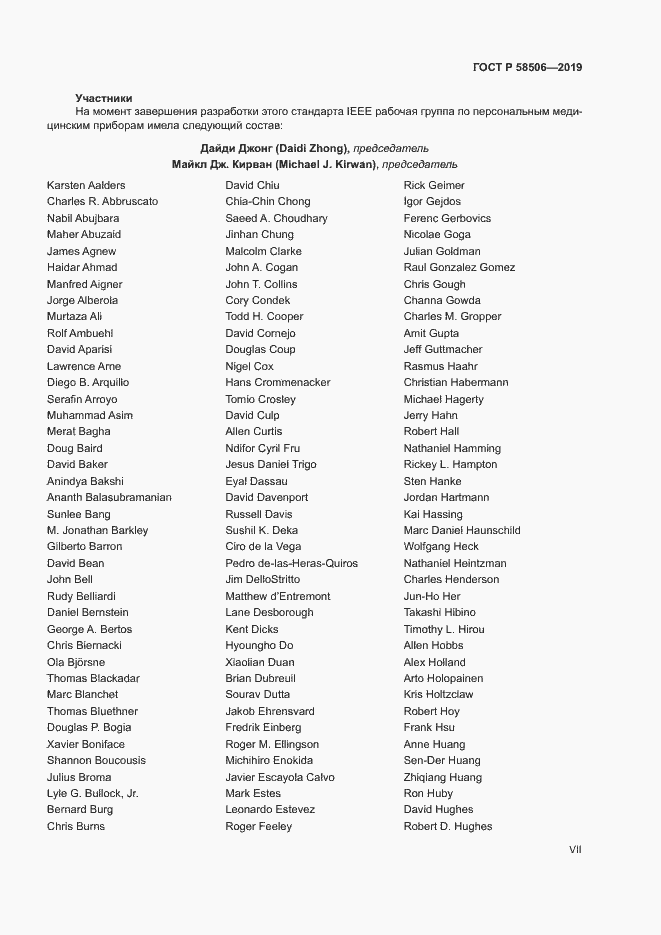 ГОСТ Р 58506—2019

Участники

На момент завершения разработки этого стандарта IEEE рабочая группа по персональным медицинским приборам имела следующий состав:

Дайди Джонг (Daidi Zhong), председатель
Майкл Дж. Кирван (Michael J. Kirwan), председатель

Karsten Aalders
Charles R. Abbruscato
Nabil Abujbara
Maher Abuzaid
James Agnew
Haidar Ahmad
Manfred Aigner
Jorge Alberola
Murtaza Ali
Rolf Ambuehl
David Aparisi
Lawrence Arne
Diego B. Arquillo
Serafin Arroyo
Muhammad Asim
Merat Bagha
Doug Baird
David Baker
Anindya Bakshi
Ananth Balasubramanian
Sunlee Bang
M. Jonathan Barkley
Gilberto Barron
David Bean
John Bell
Rudy Belliardi
Daniel Bernstein
George A. Bertos
Chris Biernacki
Ola Björsne
Thomas Blackadar
Marc Blanchet
Thomas Bluethner
Douglas P. Bogia
Xavier Boniface
Shannon Boucousis
Julius Broma
Lyle G. Bullock, Jr.
Bernard Burg
Chris Burns

David Chiu
Chia-Chin Chong
Saeed A. Choudhary
Jinhan Chung
Malcolm Clarke
John A. Cogan
John T. Collins
Cory Condek
Todd H. Cooper
David Cornejo
Douglas Coup
Nigel Cox
Hans Crommenacker
Tomio Crosley
David Culp
Allen Curtis
Ndifor Cyril Fru
Jesus Daniel Trigo
Eyal Dassau
David Davenport
Russell Davis
Sushil K. Deka
Ciro de la Vega
Pedro de-las-Heras-Quiros
Jim DelloStritto
Matthew d'Entremont
Lane Desborough
Kent Dicks
Hyoungho Do
Xiaolian Duan
Brian Dubreuil
Sourav Dutta
Jakob Ehrensvard
Fredrik Einberg
Roger M. Ellingson
Michihiro Enokida
Javier Escayola Calvo
Mark Estes
Leonardo Estevez
Roger Feeley

Rick Geimer
Igor Gejdos
Ferenc Gerbovics
Nicolae Goga
Julian Goldman
Raul Gonzalez Gomez
Chris Gough
Channa Gowda
Charles M. Gropper
Amit Gupta
Jeff Guttmacher
Rasmus Haahr
Christian Habermann
Michael Hagerty
Jerry Hahn
Robert Hall
Nathaniel Hamming
Rickey L. Hampton
Sten Hanke
Jordan Hartmann
Kai Hassing
Marc Daniel Haunschild
Wolfgang Heck
Nathaniel Heintzman
Charles Henderson
Jun-Ho Her
Takashi Hibino
Timothy L. Hirou
Allen Hobbs
Alex Holland
Arto Holopainen
Kris Holtzclaw
Robert Hoy
Frank Hsu
Anne Huang
Sen-Der Huang
Zhiqiang Huang
Ron Huby
David Hughes
Robert D. Hughes

VII